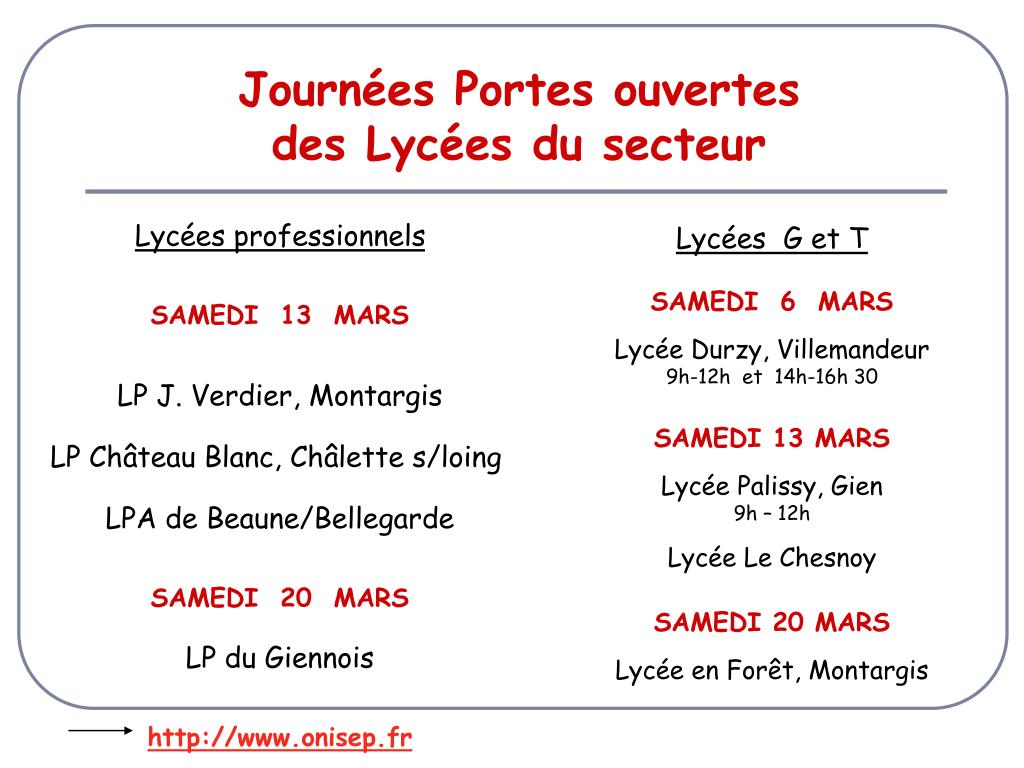 Journées Portes ouvertes des Lycées du secteur

Lycées professionnels

SAMEDI 13 MARS

LP J. Verdier, Montargis

LP Château Blanc, Châlette s/loing

LPA de Beaune/Bellegarde

SAMEDI 20 MARS

LP du Giennois

Lycées G et T

SAMEDI 6 MARS

Lycée Durzy, Villemandeur
9h-12h et 14h-16h 30

SAMEDI 13 MARS

Lycée Palissy, Gien
9h – 12h

Lycée Le Chesnoy

SAMEDI 20 MARS

Lycée en Forêt, Montargis

http://www.onisep.fr